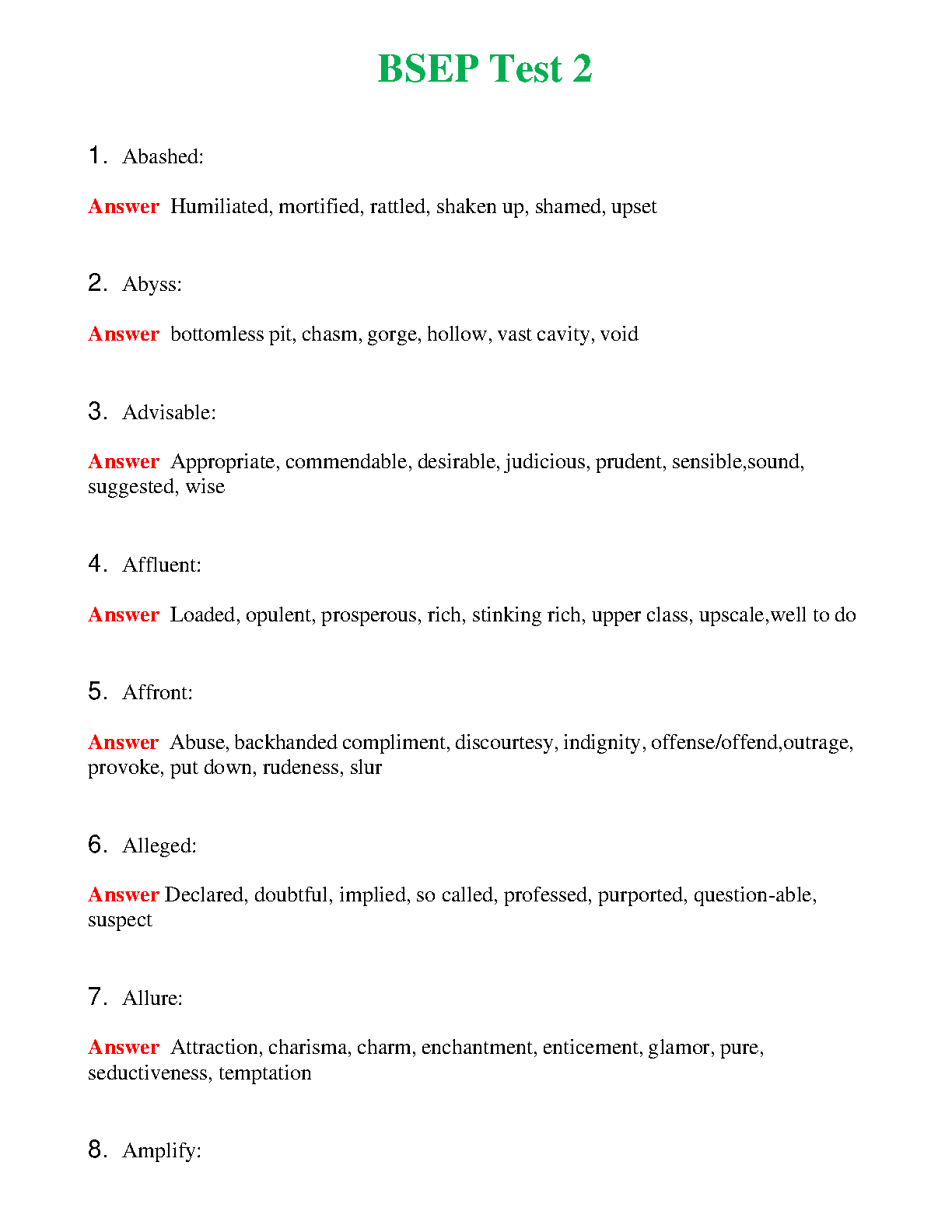 BSEP Test 2

1. Abashed:

Answer Humiliated, mortified, rattled, shaken up, shamed, upset

2. Abyss:

Answer bottomless pit, chasm, gorge, hollow, vast cavity, void

3. Advisable:

Answer Appropriate, commendable, desirable, judicious, prudent, sensible,sound, suggested, wise

4. Affluent:

Answer Loaded, opulent, prosperous, rich, stinking rich, upper class, upscale,well to do

5. Affront:

Answer Abuse, backhanded compliment, discourtesy, indignity, offense/offend,outrage, provoke, put down, rudeness, slur

6. Alleged:

Answer Declared, doubtful, implied, so called, professed, purported, question-able, suspect

7. Allure:

Answer Attraction, charisma, charm, enchantment, enticement, glamor, pure, seductiveness, temptation

8. Amplify: